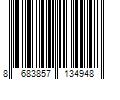 8 683857 134948